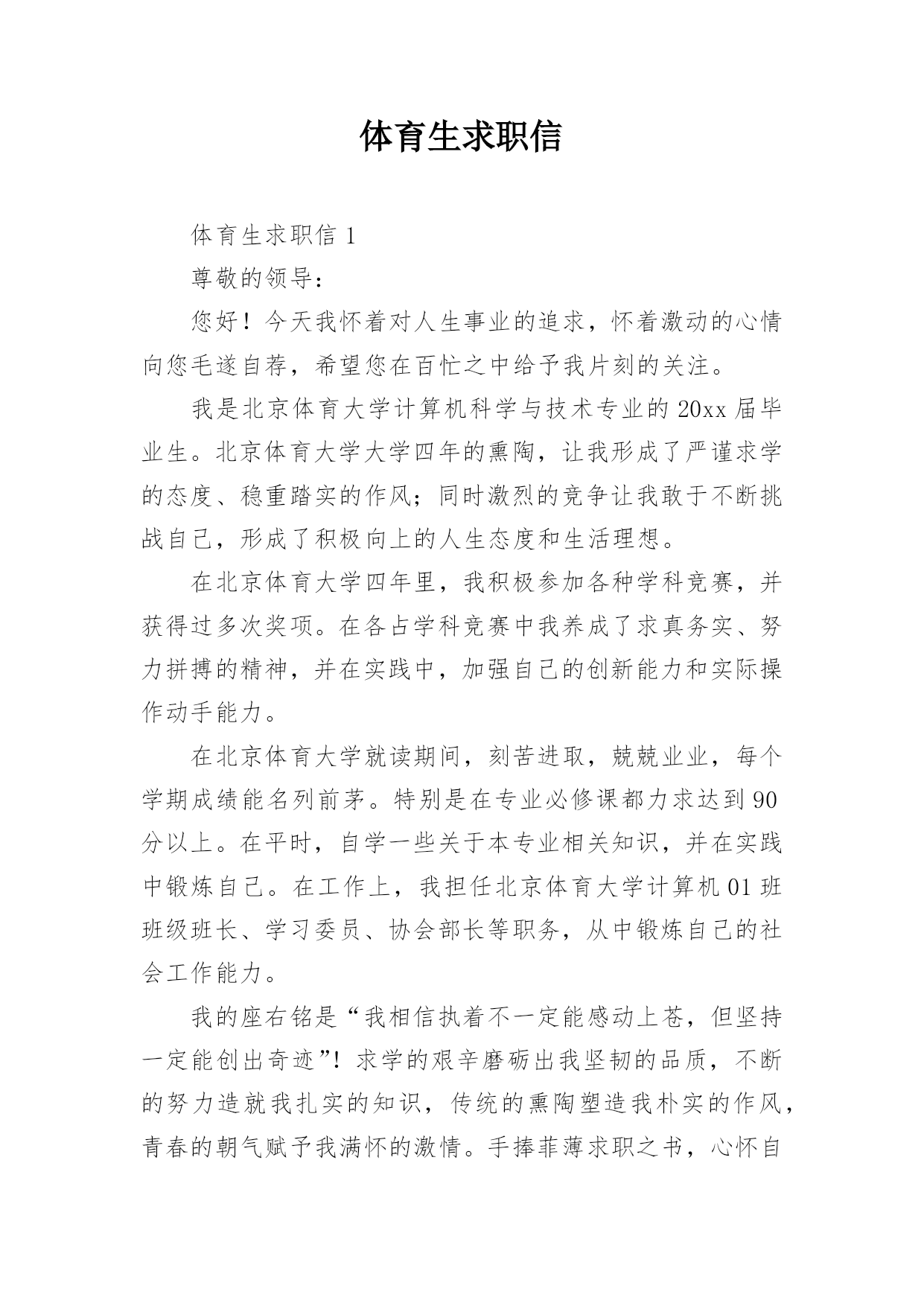 体育生求职信

体育生求职信 1

尊敬的领导：

您好！今天我怀着对人生事业的追求，怀着激动的心情向您毛遂自荐，希望您在百忙之中给予我片刻的关注。

我是北京体育大学计算机科学与技术专业的 20xx 届毕业生。北京体育大学大学四年的熏陶，让我形成了严谨求学的态度、稳重踏实的作风；同时激烈的竞争让我敢于不断挑战自己，形成了积极向上的人生态度和生活理想。

在北京体育大学四年里，我积极参加各种学科竞赛，并获得过多次奖项。在各占学科竞赛中我养成了求真务实、努力拼搏的精神，并在实践中，加强自己的创新能力和实际操作动手能力。

在北京体育大学就读期间，刻苦进取，兢兢业业，每个学期成绩能名列前茅。特别是在专业必修课都力求达到 90 分以上。在平时，自学一些关于本专业相关知识，并在实践中锻炼自己。在工作上，我担任北京体育大学计算机 01 班班级班长、学习委员、协会部长等职务，从中锻炼自己的社会工作能力。

我的座右铭是“我相信执着不一定能感动上苍，但坚持一定能创出奇迹”！求学的艰辛磨砺出我坚韧的品质，不断的努力造就我扎实的知识，传统的熏陶塑造我朴实的作风，青春的朝气赋予我满怀的激情。手捧菲薄求职之书，心怀自